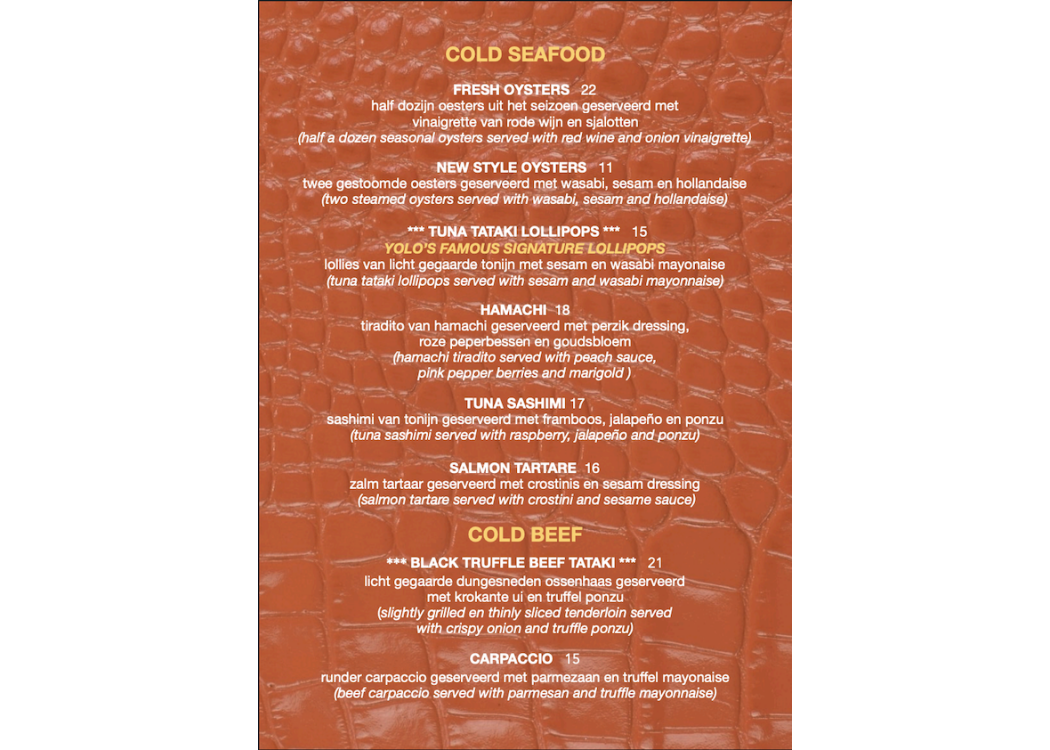 COLD SEAFOOD

FRESH OYSTERS 22
half dozijn oesters uit het seizoen geserveerd met vinaigrette van rode wijn en sjalotten
(half a dozen seasonal oysters served with red wine and onion vinaigrette)

NEW STYLE OYSTERS 11
twee gestoomde oesters geserveerd met wasabi, sesam en hollandaise
(two steamed oysters served with wasabi, sesam and hollandaise)

*** TUNA TATAKI LOLLIPOPS *** 15
YOLO'S FAMOUS SIGNATURE LOLLIPOPS
lollies van licht gegaarde tonijn met sesam en wasabi mayonaise
(tuna tataki lollipops served with sesam and wasabi mayonnaise)

HAMACHI 18
tiradito van hamachi geserveerd met perzik dressing, roze peperbessen en goudsbloem
(hamachi tiradito served with peach sauce, pink pepper berries and marigold )

TUNA SASHIMI 17
sashimi van tonijn geserveerd met framboos, jalapeño en ponzu
(tuna sashimi served with raspberry, jalapeño and ponzu)

SALMON TARTARE 16
zalm tartaar geserveerd met crostinis en sesam dressing
(salmon tartare served with crostini and sesame sauce)

COLD BEEF

*** BLACK TRUFFLE BEEF TATAKI *** 21
licht gegaarde dungesneden ossenhaas geserveerd met krokante ui en truffel ponzu
(slightly grilled en thinly sliced tenderloin served with crispy onion and truffle ponzu)

CARPACCIO 15
runder carpaccio geserveerd met parmezaan en truffel mayonaise
(beef carpaccio served with parmesan and truffle mayonnaise)